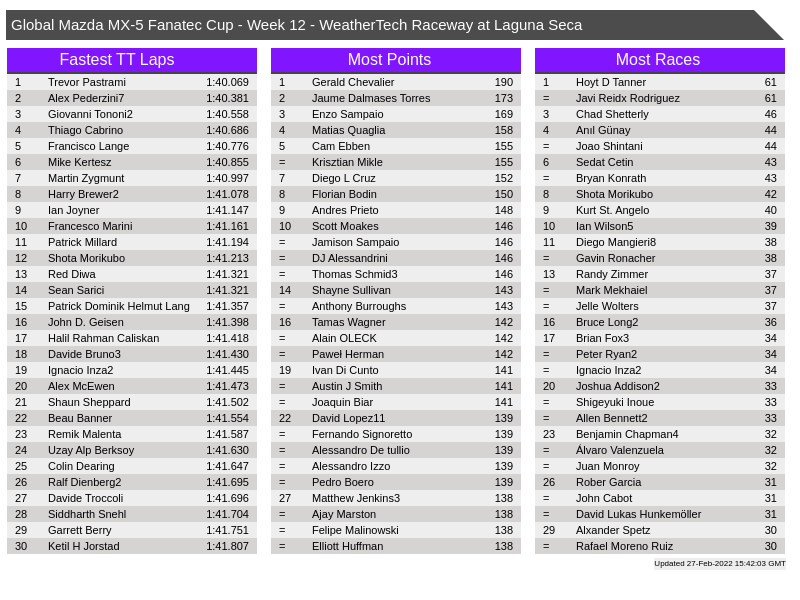 Global Mazda MX-5 Fanatec Cup - Week 12 - WeatherTech Raceway at Laguna Seca

Fastest TT Laps
| 1 | Trevor Pastrami | 1:40.069 |
|---|---|---|
| 2 | Alex Pederzini7 | 1:40.381 |
| 3 | Giovanni Tononi2 | 1:40.558 |
| 4 | Thiago Cabrino | 1:40.686 |
| 5 | Francisco Lange | 1:40.776 |
| 6 | Mike Kertesz | 1:40.855 |
| 7 | Martin Zygmunt | 1:40.997 |
| 8 | Harry Brewer2 | 1:41.078 |
| 9 | Ian Joyner | 1:41.147 |
| 10 | Francesco Marini | 1:41.161 |
| 11 | Patrick Millard | 1:41.194 |
| 12 | Shota Morikubo | 1:41.213 |
| 13 | Red Diwa | 1:41.321 |
| 14 | Sean Sarici | 1:41.321 |
| 15 | Patrick Dominik Helmut Lang | 1:41.357 |
| 16 | John D. Geisen | 1:41.398 |
| 17 | Halil Rahman Caliskan | 1:41.418 |
| 18 | Davide Bruno3 | 1:41.430 |
| 19 | Ignacio Inza2 | 1:41.445 |
| 20 | Alex McEwen | 1:41.473 |
| 21 | Shaun Sheppard | 1:41.502 |
| 22 | Beau Banner | 1:41.554 |
| 23 | Remik Malenta | 1:41.587 |
| 24 | Uzay Alp Berksoy | 1:41.630 |
| 25 | Colin Dearing | 1:41.647 |
| 26 | Ralf Dienberg2 | 1:41.695 |
| 27 | Davide Troccoli | 1:41.696 |
| 28 | Siddharth Snehl | 1:41.704 |
| 29 | Garrett Berry | 1:41.751 |
| 30 | Ketil H Jorstad | 1:41.807 |

Most Points
| 1 | Gerald Chevalier | 190 |
|---|---|---|
| 2 | Jaume Dalmases Torres | 173 |
| 3 | Enzo Sampaio | 169 |
| 4 | Matias Quaglia | 158 |
| 5 | Cam Ebben | 155 |
| = | Krisztian Mikle | 155 |
| 7 | Diego L Cruz | 152 |
| 8 | Florian Bodin | 150 |
| 9 | Andres Prieto | 148 |
| 10 | Scott Moakes | 146 |
| = | Jamison Sampaio | 146 |
| = | DJ Alessandrini | 146 |
| = | Thomas Schmid3 | 146 |
| 14 | Shayne Sullivan | 143 |
| = | Anthony Burroughs | 143 |
| 16 | Tamas Wagner | 142 |
| = | Alain OLECK | 142 |
| = | Paweł Herman | 142 |
| 19 | Ivan Di Cunto | 141 |
| = | Austin J Smith | 141 |
| = | Joaquin Biar | 141 |
| 22 | David Lopez11 | 139 |
| = | Fernando Signoretto | 139 |
| = | Alessandro De tullio | 139 |
| = | Alessandro Izzo | 139 |
| = | Pedro Boero | 139 |
| 27 | Matthew Jenkins3 | 138 |
| = | Ajay Marston | 138 |
| = | Felipe Malinowski | 138 |
| = | Elliott Huffman | 138 |

Most Races
| 1 | Hoyt D Tanner | 61 |
|---|---|---|
| = | Javi Reidx Rodriguez | 61 |
| 3 | Chad Shetterly | 46 |
| 4 | Anıl Günay | 44 |
| = | Joao Shintani | 44 |
| 6 | Sedat Cetin | 43 |
| = | Bryan Konrath | 43 |
| 8 | Shota Morikubo | 42 |
| 9 | Kurt St. Angelo | 40 |
| 10 | Ian Wilson5 | 39 |
| 11 | Diego Mangieri8 | 38 |
| = | Gavin Ronacher | 38 |
| 13 | Randy Zimmer | 37 |
| = | Mark Mekhaiel | 37 |
| = | Jelle Wolters | 37 |
| 16 | Bruce Long2 | 36 |
| 17 | Brian Fox3 | 34 |
| = | Peter Ryan2 | 34 |
| = | Ignacio Inza2 | 34 |
| 20 | Joshua Addison2 | 33 |
| = | Shigeyuki Inoue | 33 |
| = | Allen Bennett2 | 33 |
| 23 | Benjamin Chapman4 | 32 |
| = | Álvaro Valenzuela | 32 |
| = | Juan Monroy | 32 |
| 26 | Rober Garcia | 31 |
| = | John Cabot | 31 |
| = | David Lukas Hunkemöller | 31 |
| 29 | Alxander Spetz | 30 |
| = | Rafael Moreno Ruiz | 30 |

Updated 27-Feb-2022 15:42:03 GMT